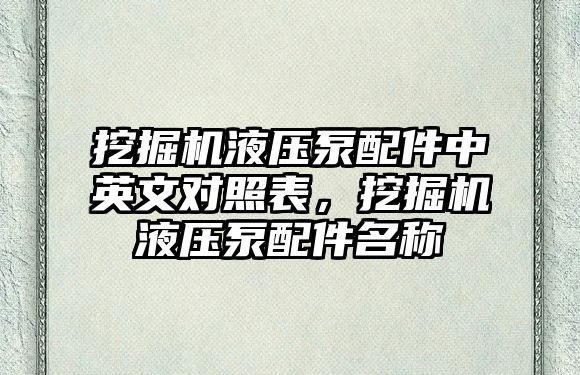 挖掘机液压泵配件中英文对照表，挖掘机液压泵配件名称